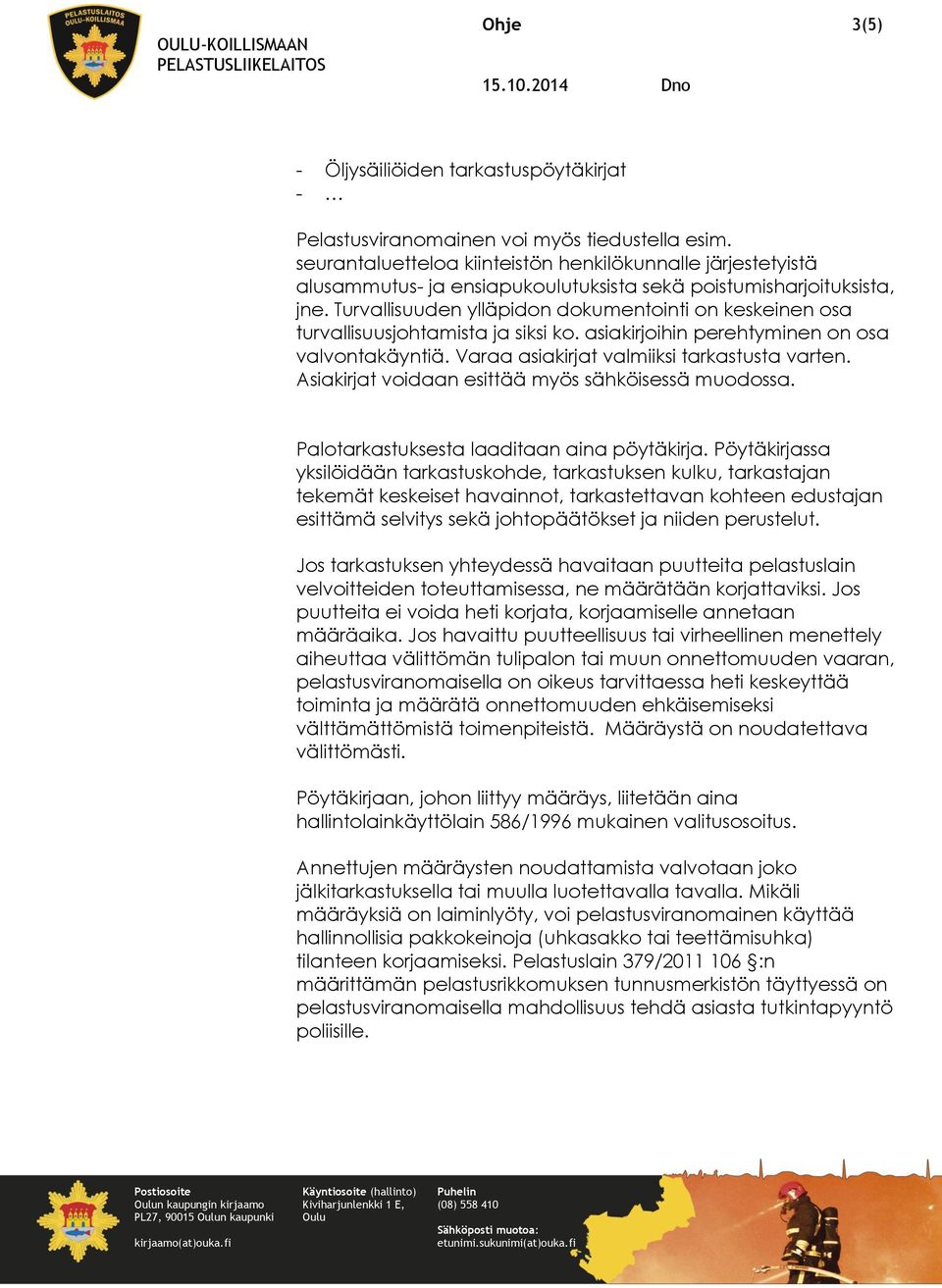 PELASTUSLAITOS OULU-KOILLISMAA

OULU-KOILLISMAAN PELASTUSLIIKELAITOS

Ohje

3(5)

15.10.2014

Dno

- Öljysäiliöiden tarkastuspöytäkirjat
- …

Pelastusviranomainen voi myös tiedustella esim. seurantaluetteloa kiinteistön henkilökunnalle järjestetyistä alusammutus- ja ensiapukoulutuksista sekä poistumisharjoituksista, jne. Turvallisuuden ylläpidon dokumentointi on keskeinen osa turvallisuusjohtamista ja siksi ko. asiakirjoihin perehtyminen on osa valvontakäyntiä. Varaa asiakirjat valmiiksi tarkastusta varten. Asiakirjat voidaan esittää myös sähköisessä muodossa.

Palotarkastuksesta laaditaan aina pöytäkirja. Pöytäkirjassa yksilöidään tarkastuskohde, tarkastuksen kulku, tarkastajan tekemät keskeiset havainnot, tarkastettavan kohteen edustajan esittämä selvitys sekä johtopäätökset ja niiden perustelut.

Jos tarkastuksen yhteydessä havaitaan puutteita pelastuslain velvoitteiden toteuttamisessa, ne määrätään korjattaviksi. Jos puutteita ei voida heti korjata, korjaamiselle annetaan määräaika. Jos havaittu puutteellisuus tai virheellinen menettely aiheuttaa välittömän tulipalon tai muun onnettomuuden vaaran, pelastusviranomaisella on oikeus tarvittaessa heti keskeyttää toiminta ja määrätä onnettomuuden ehkäisemiseksi välttämättömistä toimenpiteistä. Määräystä on noudatettava välittömästi.

Pöytäkirjaan, johon liittyy määräys, liitetään aina hallintolainkäyttölain 586/1996 mukainen valitusosoitus.

Annettujen määräysten noudattamista valvotaan joko jälkitarkastuksella tai muulla luotettavalla tavalla. Mikäli määräyksiä on laiminlyöty, voi pelastusviranomainen käyttää hallinnollisia pakkokeinoja (uhkasakko tai teettämisuhka) tilanteen korjaamiseksi. Pelastuslain 379/2011 106 §:n määrittämän pelastusrikkomuksen tunnusmerkistön täyttyessä on pelastusviranomaisella mahdollisuus tehdä asiasta tutkintapyyntö poliisille.

Postiosoite
Oulun kaupungin kirjaamo
PL27, 90015 Oulun kaupunki

kirjaamo(at)ouka.fi

Käyntiosoite (hallinto)
Kiviharjunlenkki 1 E,
Oulu

Puhelin
(08) 558 410

Sähköposti muotoa:
etunimi.sukunimi(at)ouka.fi